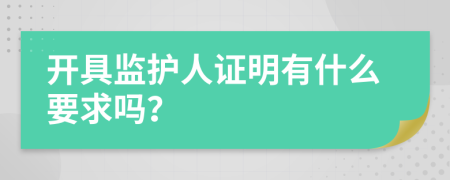 开具监护人证明有什么要求吗?